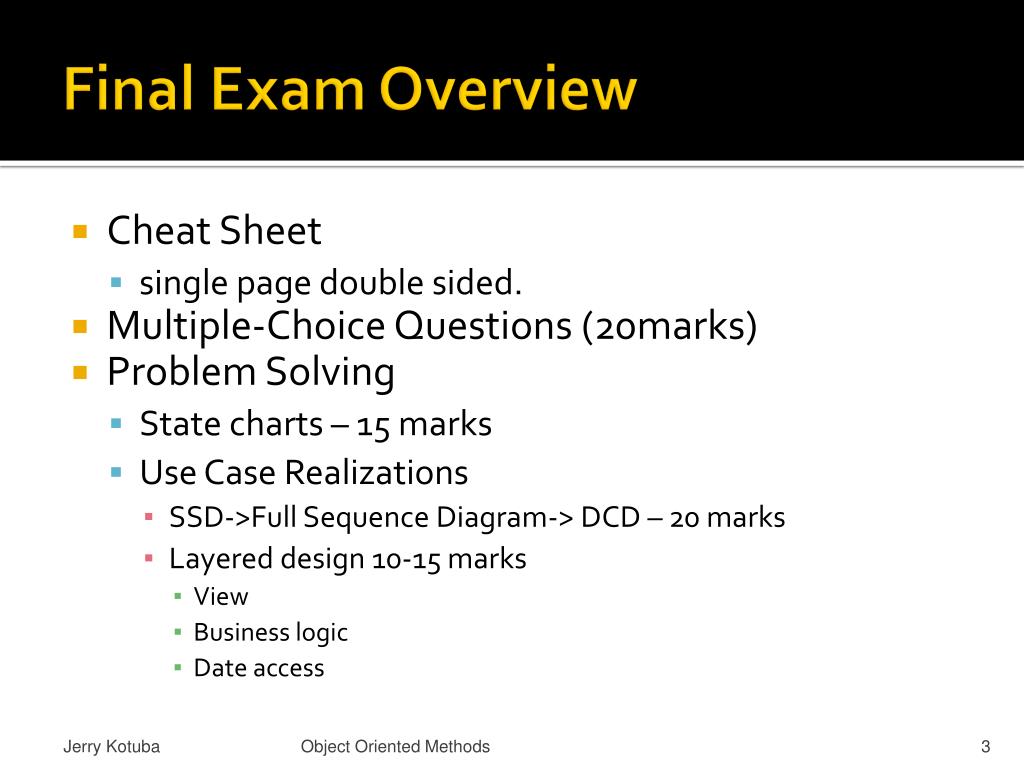 Final Exam Overview

- Cheat Sheet
  - single page double sided.
- Multiple-Choice Questions (20marks)
- Problem Solving
  - State charts – 15 marks
  - Use Case Realizations
    - SSD->Full Sequence Diagram-> DCD – 20 marks
    - Layered design 10-15 marks
      - View
      - Business logic
      - Date access

Jerry Kotuba

Object Oriented Methods

3